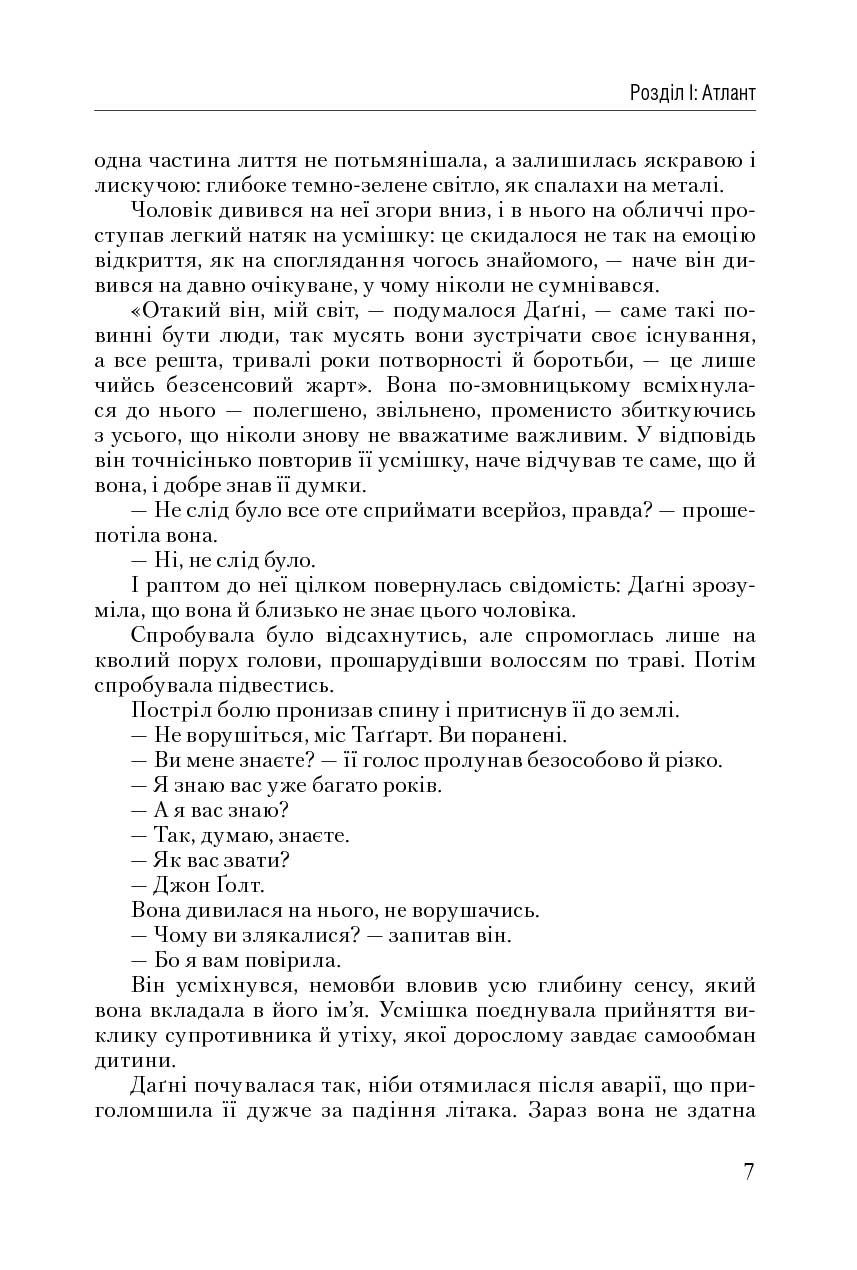 Розділ І: Атлант

одна частина лиття не потьмянішала, а залишилась яскравою і лискучою: глибоке темно-зелене світло, як спалахи на металі.

Чоловік дивився на неї згори вниз, і в нього на обличчі проступав легкий натяк на усмішку: це скидалося не так на емоцію відкриття, як на споглядання чогось знайомого, — наче він дивився на давно очікуване, у чому ніколи не сумнівався.

«Отакий він, мій світ, — подумалося Даґні, — саме такі повинні бути люди, так мусять вони зустрічати своє існування, а все решта, тривалі роки потворності й боротьби, — це лише чийсь безсенсовий жарт». Вона по-змовницькому всміхнулася до нього — полегшено, звільнено, променисто збиткуючись з усього, що ніколи знову не вважатиме важливим. У відповідь він точнісінько повторив її усмішку, наче відчував те саме, що й вона, і добре знав її думки.

— Не слід було все оте сприймати всерйоз, правда? — прошепотіла вона.

— Ні, не слід було.

І раптом до неї цілком повернулась свідомість: Даґні зрозуміла, що вона й близько не знає цього чоловіка.

Спробувала було відсахнутись, але спромоглась лише на кволий порух голови, прошарудівши волоссям по траві. Потім спробувала підвестись.

Постріл болю пронизав спину і притиснув її до землі.

— Не ворушіться, міс Таґґарт. Ви поранені.

— Ви мене знаєте? — її голос пролунав безособово й різко.

— Я знаю вас уже багато років.

— А я вас знаю?

— Так, думаю, знаєте.

— Як вас звати?

— Джон Ґолт.

Вона дивилася на нього, не ворушачись.

— Чому ви злякалися? — запитав він.

— Бо я вам повірила.

Він усміхнувся, немовби вловив усю глибину сенсу, який вона вкладала в його ім'я. Усмішка поєднувала прийняття виклику супротивника й утіху, якої дорослому завдає самообман дитини.

Даґні почувалася так, ніби отямилася після аварії, що приголомшила її дужче за падіння літака. Зараз вона не здатна

7